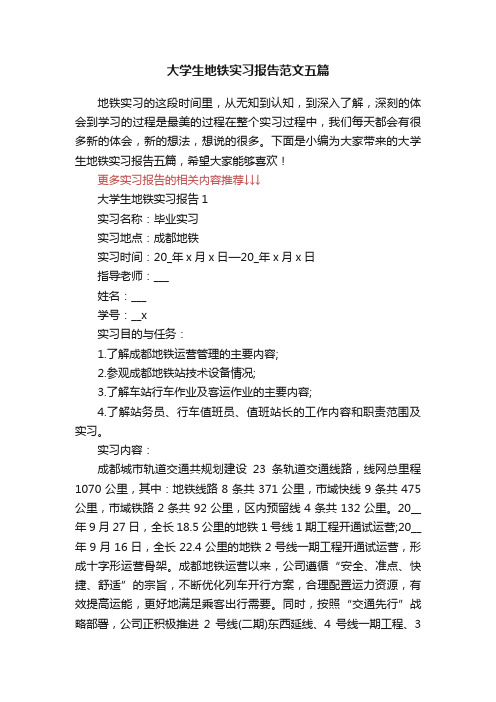 大学生地铁实习报告范文五篇

地铁实习的这段时间里，从无知到认知，到深入了解，深刻的体会到学习的过程是最美的过程在整个实习过程中，我们每天都会有很多新的体会，新的想法，想说的很多。下面是小编为大家带来的大学生地铁实习报告五篇，希望大家能够喜欢！

更多实习报告的相关内容推荐↓↓↓

大学生地铁实习报告 1

实习名称：毕业实习

实习地点：成都地铁

实习时间：20_年 x 月 x 日—20_年 x 月 x 日

指导老师：___

姓名：___

学号：__x

实习目的与任务：

1.了解成都地铁运营管理的主要内容;

2.参观成都地铁站技术设备情况;

3.了解车站行车作业及客运作业的主要内容;

4.了解站务员、行车值班员、值班站长的工作内容和职责范围及实习。

实习内容：

成都城市轨道交通共规划建设 23 条轨道交通线路，线网总里程 1070 公里，其中：地铁线路 8 条共 371 公里，市域快线 9 条共 475 公里，市域铁路 2 条共 92 公里，区内预留线 4 条共 132 公里。20__年 9 月 27 日，全长 18.5 公里的地铁 1 号线 1 期工程开通试运营;20__年 9 月 16 日，全长 22.4 公里的地铁 2 号线一期工程开通试运营，形成十字形运营骨架。成都地铁运营以来，公司遵循“安全、准点、快捷、舒适”的宗旨，不断优化列车开行方案，合理配置运力资源，有效提高运能，更好地满足乘客出行需要。同时，按照“交通先行”战略部署，公司正积极推进 2 号线(二期)东西延线、4 号线一期工程、3